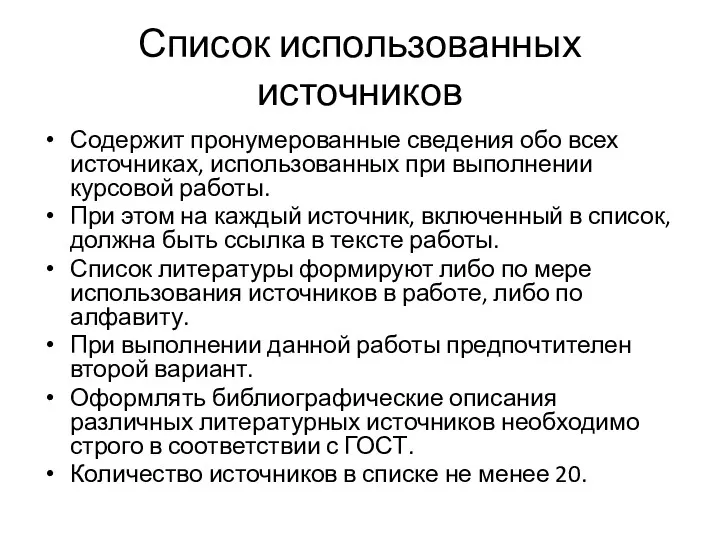 Список использованных источников

• Содержит пронумерованные сведения обо всех источниках, использованных при выполнении курсовой работы.
• При этом на каждый источник, включенный в список, должна быть ссылка в тексте работы.
• Список литературы формируют либо по мере использования источников в работе, либо по алфавиту.
• При выполнении данной работы предпочтителен второй вариант.
• Оформлять библиографические описания различных литературных источников необходимо строго в соответствии с ГОСТ.
• Количество источников в списке не менее 20.